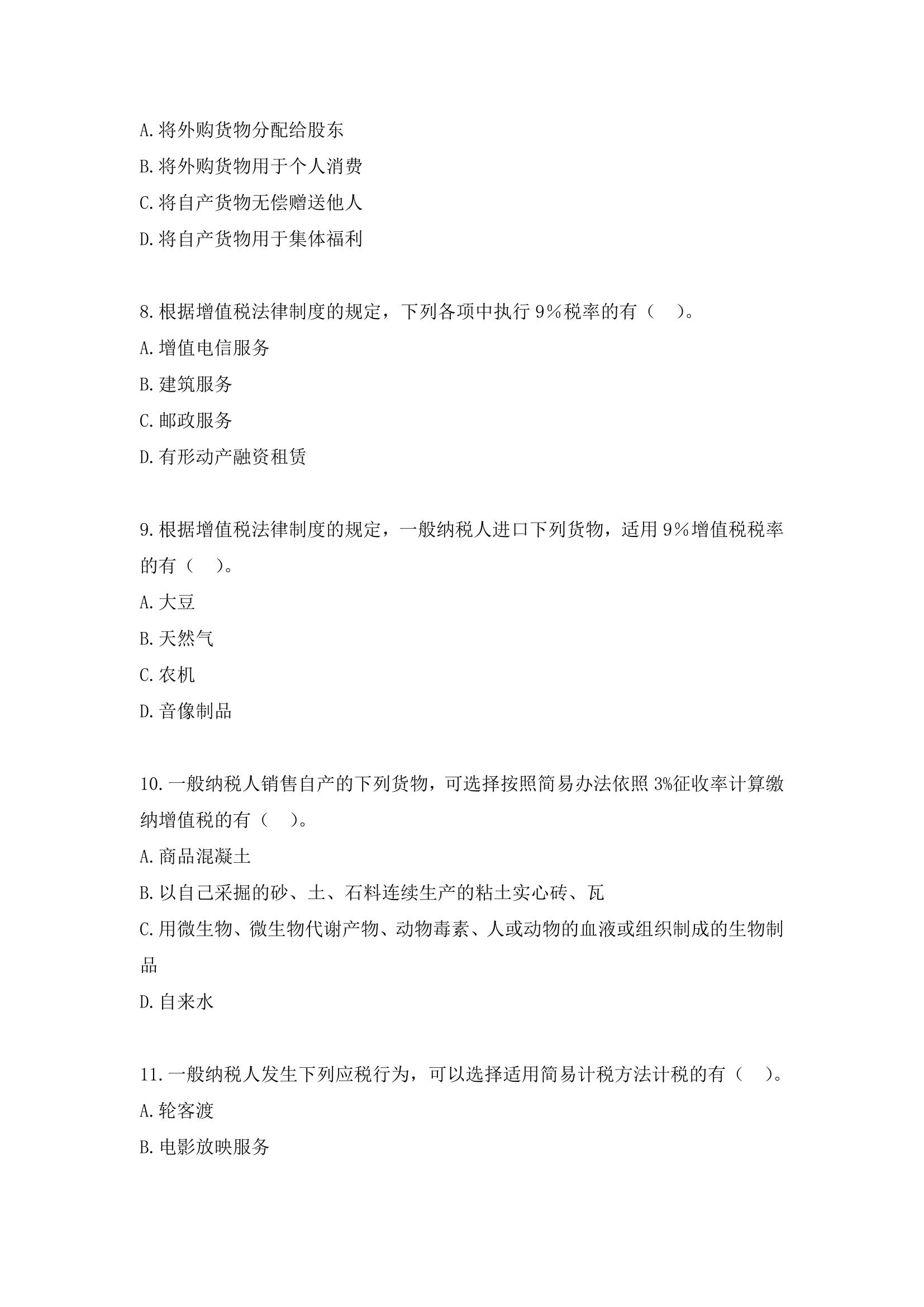 A.将外购货物分配给股东

B.将外购货物用于个人消费

C.将自产货物无偿赠送他人

D.将自产货物用于集体福利

8.根据增值税法律制度的规定，下列各项中执行 9%税率的有（　）。

A.增值电信服务

B.建筑服务

C.邮政服务

D.有形动产融资租赁

9.根据增值税法律制度的规定，一般纳税人进口下列货物，适用 9%增值税税率的有（　）。

A.大豆

B.天然气

C.农机

D.音像制品

10.一般纳税人销售自产的下列货物，可选择按照简易办法依照 3%征收率计算缴纳增值税的有（　）。

A.商品混凝土

B.以自己采掘的砂、土、石料连续生产的粘土实心砖、瓦

C.用微生物、微生物代谢产物、动物毒素、人或动物的血液或组织制成的生物制品

D.自来水

11.一般纳税人发生下列应税行为，可以选择适用简易计税方法计税的有（　）。

A.轮客渡

B.电影放映服务